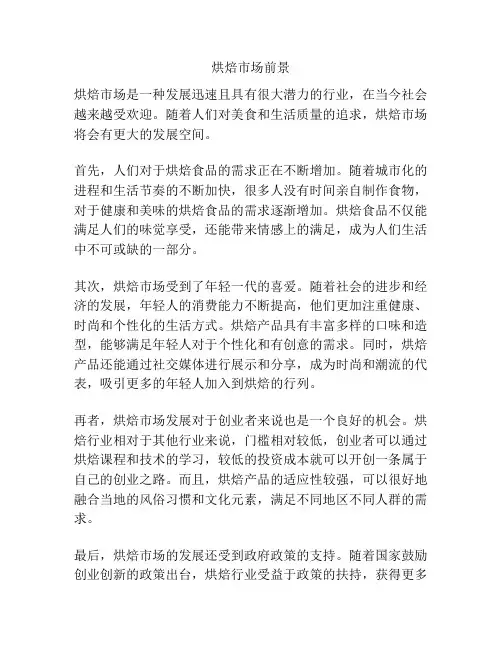 烘焙市场前景

烘焙市场是一种发展迅速且具有很大潜力的行业，在当今社会越来越受欢迎。随着人们对美食和生活质量的追求，烘焙市场将会有更大的发展空间。

首先，人们对于烘焙食品的需求正在不断增加。随着城市化的进程和生活节奏的不断加快，很多人没有时间亲自制作食物，对于健康和美味的烘焙食品的需求逐渐增加。烘焙食品不仅能满足人们的味觉享受，还能带来情感上的满足，成为人们生活中不可或缺的一部分。

其次，烘焙市场受到了年轻一代的喜爱。随着社会的进步和经济的发展，年轻人的消费能力不断提高，他们更加注重健康、时尚和个性化的生活方式。烘焙产品具有丰富多样的口味和造型，能够满足年轻人对于个性化和有创意的需求。同时，烘焙产品还能通过社交媒体进行展示和分享，成为时尚和潮流的代表，吸引更多的年轻人加入到烘焙的行列。

再者，烘焙市场发展对于创业者来说也是一个良好的机会。烘焙行业相对于其他行业来说，门槛相对较低，创业者可以通过烘焙课程和技术的学习，较低的投资成本就可以开创一条属于自己的创业之路。而且，烘焙产品的适应性较强，可以很好地融合当地的风俗习惯和文化元素，满足不同地区不同人群的需求。

最后，烘焙市场的发展还受到政府政策的支持。随着国家鼓励创业创新的政策出台，烘焙行业受益于政策的扶持，获得更多